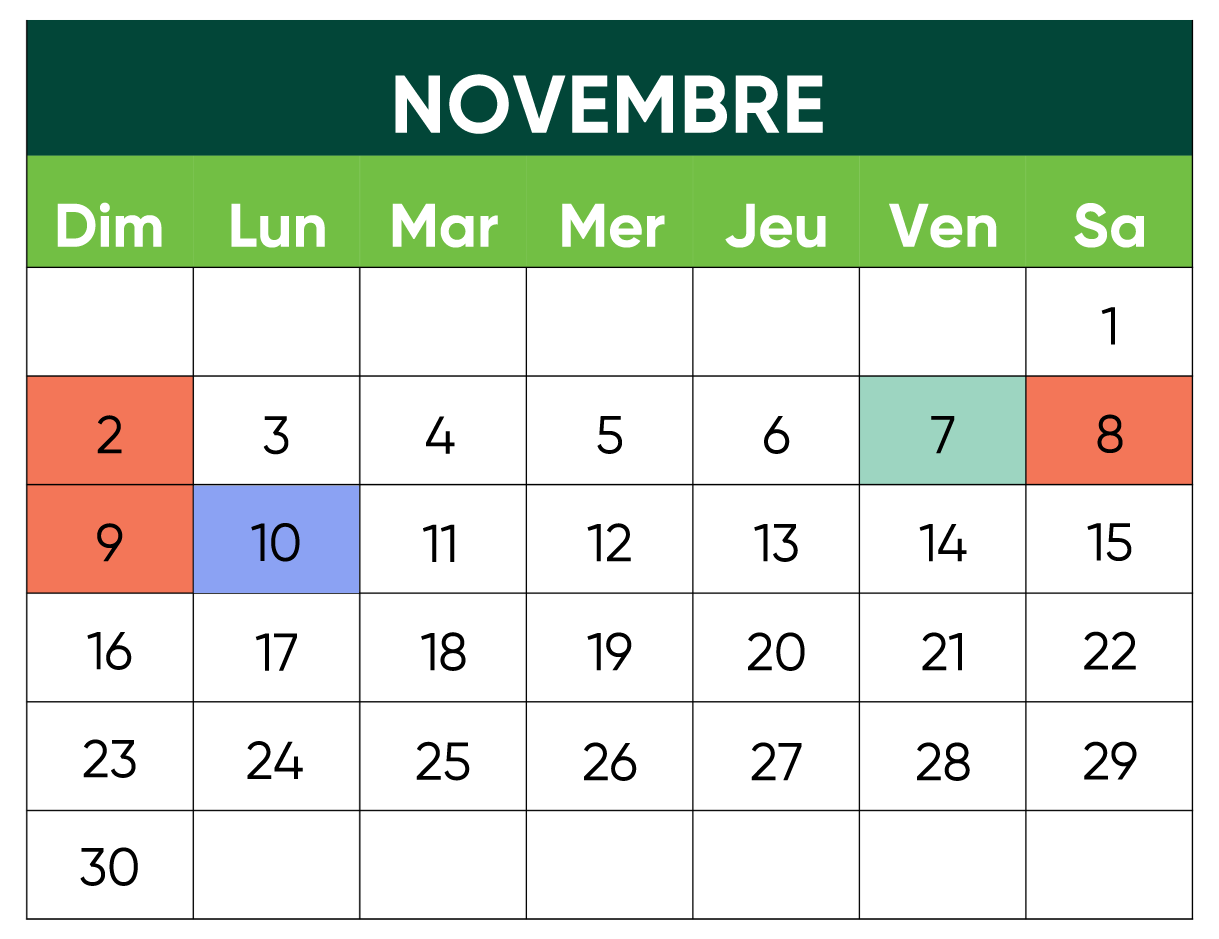 NOVEMBRE

| Dim | Lun | Mar | Mer | Jeu | Ven | Sa |
|---|---|---|---|---|---|---|
| | | | | | | 1 |
| 2 | 3 | 4 | 5 | 6 | 7 | 8 |
| 9 | 10 | 11 | 12 | 13 | 14 | 15 |
| 16 | 17 | 18 | 19 | 20 | 21 | 22 |
| 23 | 24 | 25 | 26 | 27 | 28 | 29 |
| 30 | | | | | | |